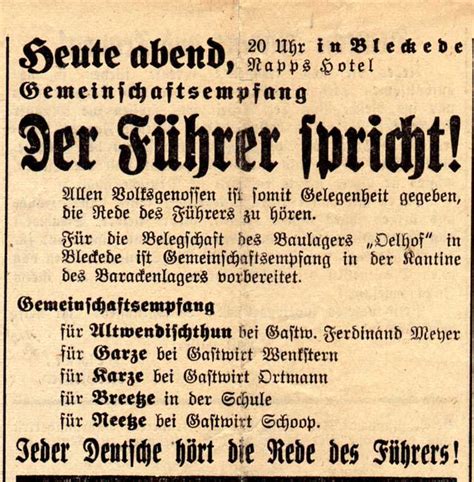 Heute abend, 20 Uhr in Bleckede Napps Hotel
Gemeinschaftsempfang

Der Führer spricht!

Allen Volksgenossen ist somit Gelegenheit gegeben, die Rede des Führers zu hören.

Für die Belegschaft des Baulagers „Oelhof“ in Bleckede ist Gemeinschaftsempfang in der Kantine des Barackenlagers vorbereitet.

Gemeinschaftsempfang
für Altwendischthun bei Gastw. Ferdinand Meyer
für Garze bei Gastwirt Wenkstern
für Karze bei Gastwirt Ortmann
für Breetze in der Schule
für Neetze bei Gastwirt Schoop.

Jeder Deutsche hört die Rede des Führers!